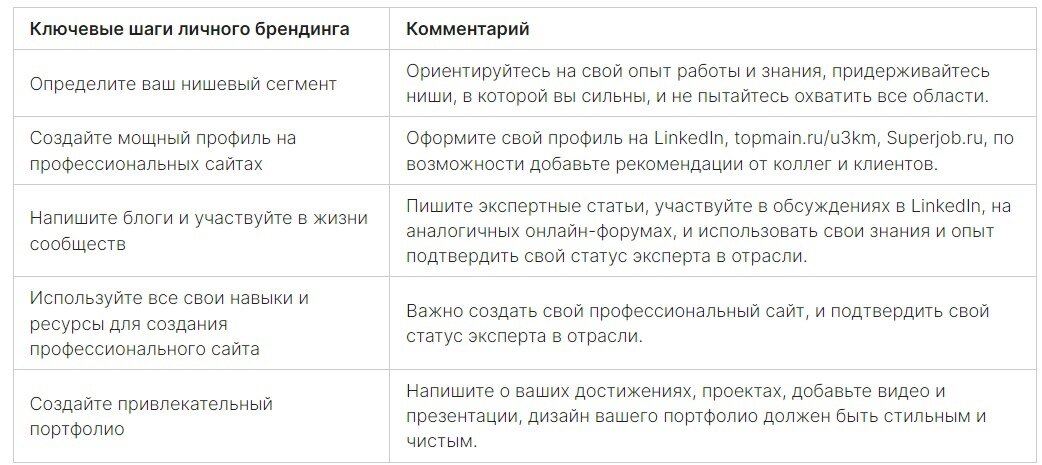 | Ключевые шаги личного брендинга | Комментарий |
|---|---|
| Определите ваш нишевый сегмент | Ориентируйтесь на свой опыт работы и знания, придерживайтесь ниши, в которой вы сильны, и не пытайтесь охватить все области. |
| Создайте мощный профиль на профессиональных сайтах | Оформите свой профиль на LinkedIn, topmain.ru/u3km, Superjob.ru, по возможности добавьте рекомендации от коллег и клиентов. |
| Напишите блоги и участвуйте в жизни сообществ | Пишите экспертные статьи, участвуйте в обсуждениях в LinkedIn, на аналогичных онлайн-форумах, и использовать свои знания и опыт подтвердить свой статус эксперта в отрасли. |
| Используйте все свои навыки и ресурсы для создания профессионального сайта | Важно создать свой профессиональный сайт, и подтвердить свой статус эксперта в отрасли. |
| Создайте привлекательный портфолио | Напишите о ваших достижениях, проектах, добавьте видео и презентации, дизайн вашего портфолио должен быть стильным и чистым. |